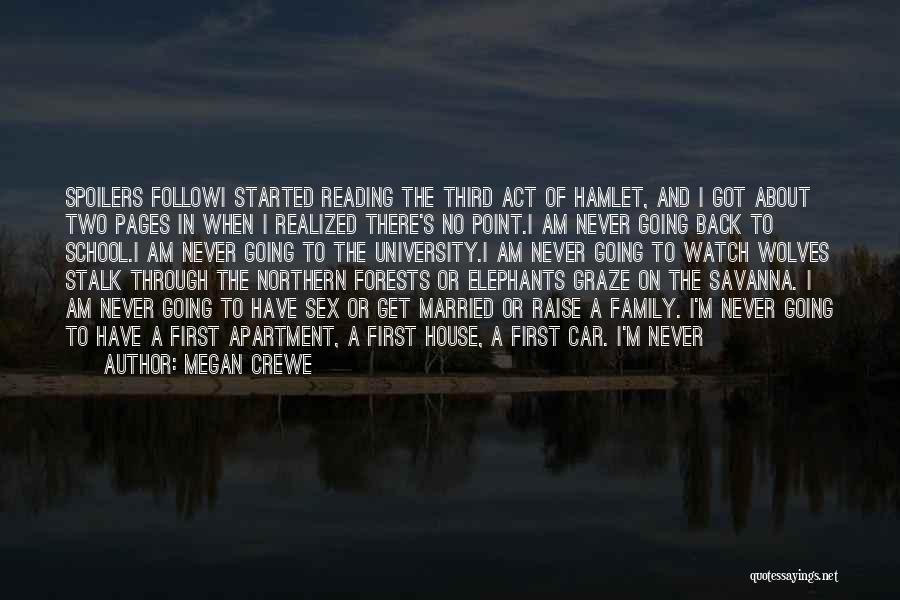 SPOILERS FOLLOWI STARTED READING THE THIRD ACT OF HAMLET, AND I GOT ABOUT TWO PAGES IN WHEN I REALIZED THERE'S NO POINT.I AM NEVER GOING BACK TO SCHOOL.I AM NEVER GOING TO THE UNIVERSITY.I AM NEVER GOING TO WATCH WOLVES STALK THROUGH THE NORTHERN FORESTS OR ELEPHANTS GRAZE ON THE SAVANNA. I AM NEVER GOING TO HAVE SEX OR GET MARRIED OR RAISE A FAMILY. I'M NEVER GOING TO HAVE A FIRST APARTMENT, A FIRST HOUSE, A FIRST CAR. I'M NEVER

AUTHOR: MEGAN CREWE

quotessayings.net